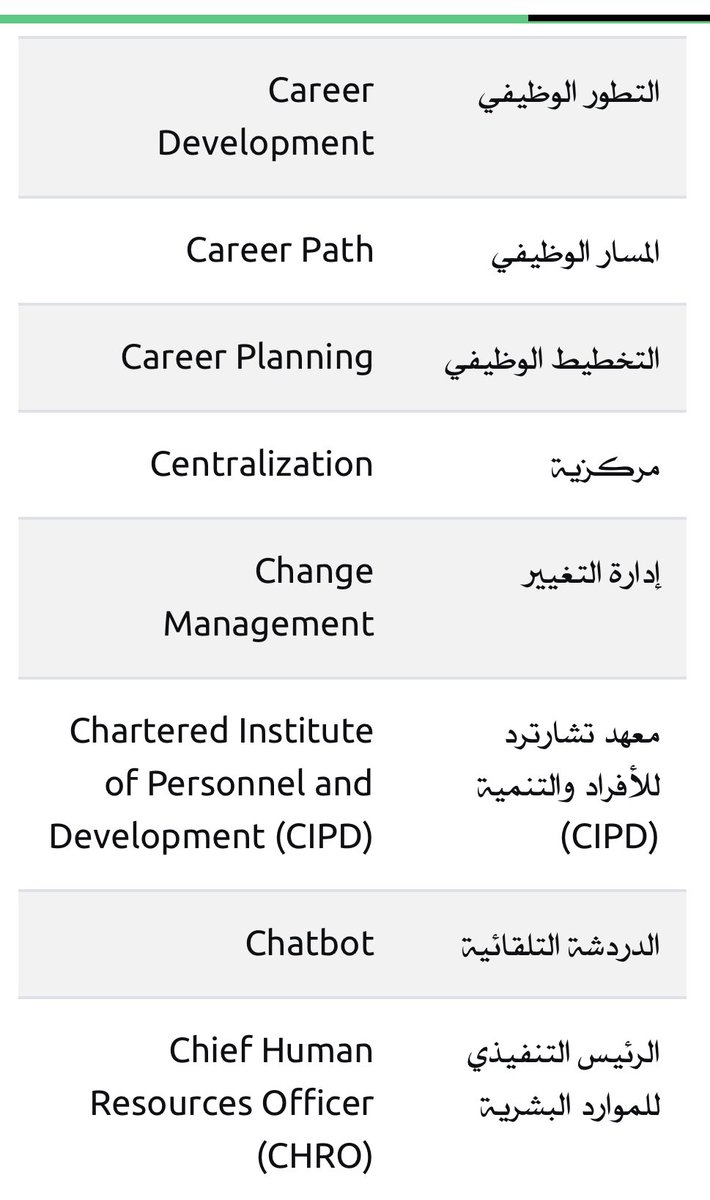 | | |
|---|---|
| التطور الوظيفي | Career Development |
| المسار الوظيفي | Career Path |
| التخطيط الوظيفي | Career Planning |
| مركزية | Centralization |
| إدارة التغيير | Change Management |
| معهد تشارترد للأفراد والتنمية (CIPD) | Chartered Institute of Personnel and Development (CIPD) |
| الدردشة التلقائية | Chatbot |
| الرئيس التنفيذي للموارد البشرية | Chief Human Resources Officer (CHRO) |